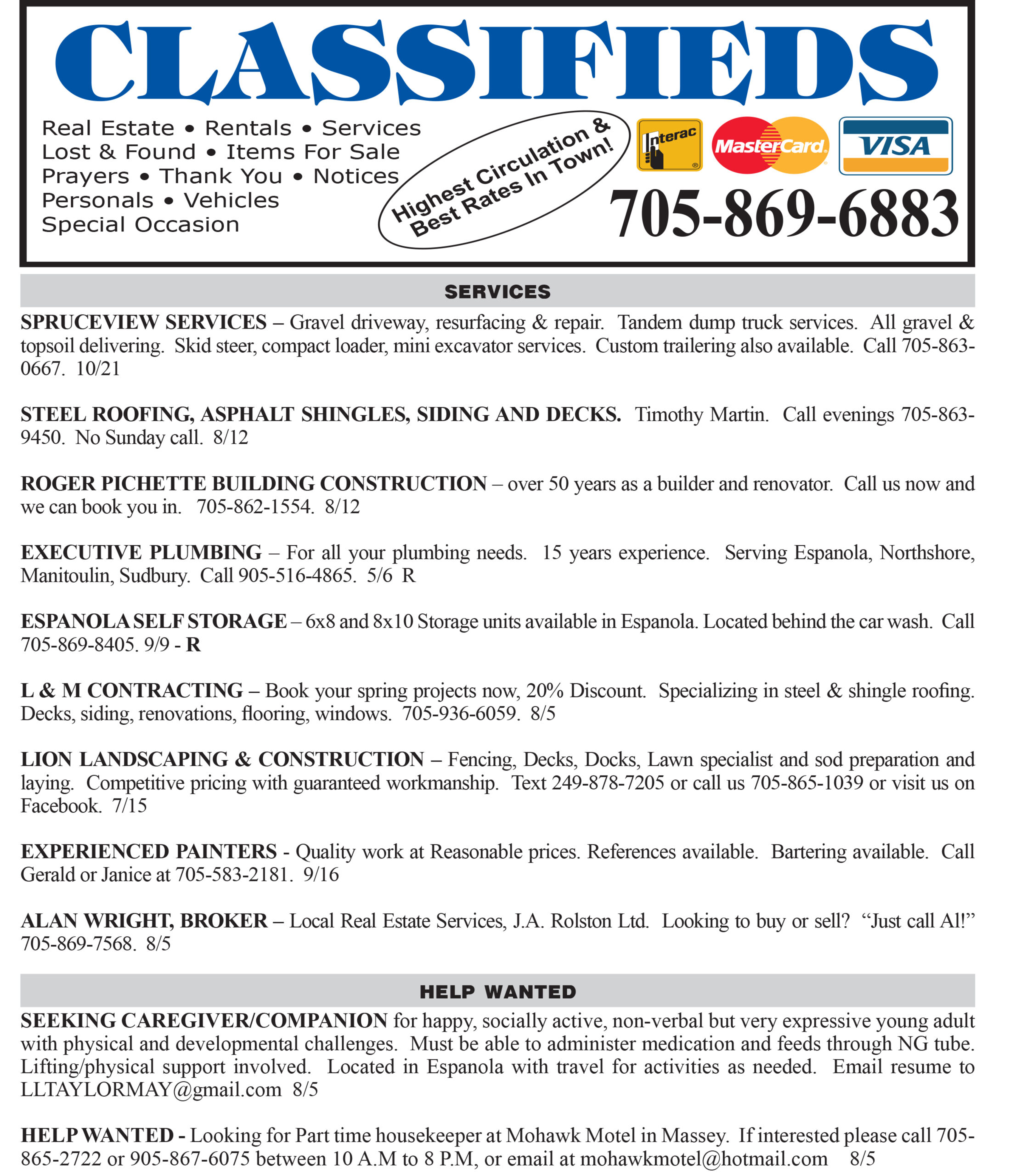 CLASSIFIEDS

Real Estate • Rentals • Services
Lost & Found • Items For Sale
Prayers • Thank You • Notices
Personals • Vehicles
Special Occasion

Highest Circulation & Best Rates In Town!

Interac MasterCard VISA

705-869-6883

SERVICES

SPRUCEVIEW SERVICES – Gravel driveway, resurfacing & repair. Tandem dump truck services. All gravel & topsoil delivering. Skid steer, compact loader, mini excavator services. Custom trailering also available. Call 705-863-0667. 10/21

STEEL ROOFING, ASPHALT SHINGLES, SIDING AND DECKS. Timothy Martin. Call evenings 705-863-9450. No Sunday call. 8/12

ROGER PICHETTE BUILDING CONSTRUCTION – over 50 years as a builder and renovator. Call us now and we can book you in. 705-862-1554. 8/12

EXECUTIVE PLUMBING – For all your plumbing needs. 15 years experience. Serving Espanola, Northshore, Manitoulin, Sudbury. Call 905-516-4865. 5/6 R

ESPANOLA SELF STORAGE – 6x8 and 8x10 Storage units available in Espanola. Located behind the car wash. Call 705-869-8405. 9/9 - R

L & M CONTRACTING – Book your spring projects now, 20% Discount. Specializing in steel & shingle roofing. Decks, siding, renovations, flooring, windows. 705-936-6059. 8/5

LION LANDSCAPING & CONSTRUCTION – Fencing, Decks, Docks, Lawn specialist and sod preparation and laying. Competitive pricing with guaranteed workmanship. Text 249-878-7205 or call us 705-865-1039 or visit us on Facebook. 7/15

EXPERIENCED PAINTERS - Quality work at Reasonable prices. References available. Bartering available. Call Gerald or Janice at 705-583-2181. 9/16

ALAN WRIGHT, BROKER – Local Real Estate Services, J.A. Rolston Ltd. Looking to buy or sell? “Just call Al!” 705-869-7568. 8/5

HELP WANTED

SEEKING CAREGIVER/COMPANION for happy, socially active, non-verbal but very expressive young adult with physical and developmental challenges. Must be able to administer medication and feeds through NG tube. Lifting/physical support involved. Located in Espanola with travel for activities as needed. Email resume to LLTAYLORMAY@gmail.com 8/5

HELP WANTED - Looking for Part time housekeeper at Mohawk Motel in Massey. If interested please call 705-865-2722 or 905-867-6075 between 10 A.M to 8 P.M, or email at mohawkmotel@hotmail.com 8/5